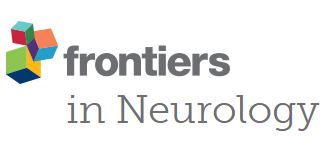 frontiers
in Neurology